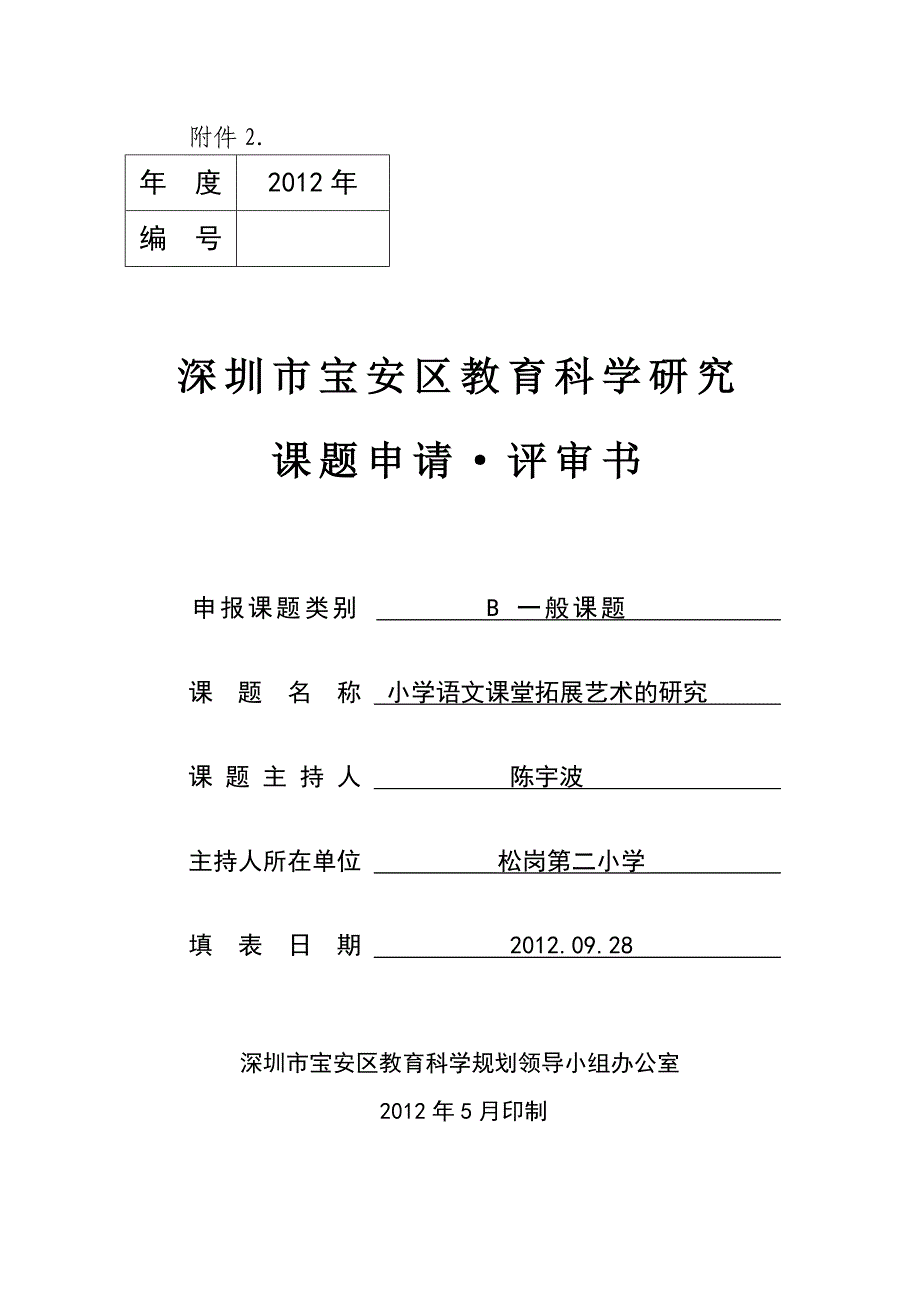 附件 2.

| 年 度 | 2012 年 |
|---|---|
| 编 号 | |

深圳市宝安区教育科学研究

课题申请·评审书

申报课题类别 B 一般课题

课 题 名 称 小学语文课堂拓展艺术的研究

课 题 主 持 人 陈宇波

主持人所在单位 松岗第二小学

填 表 日 期 2012.09.28

深圳市宝安区教育科学规划领导小组办公室

2012 年 5 月印制